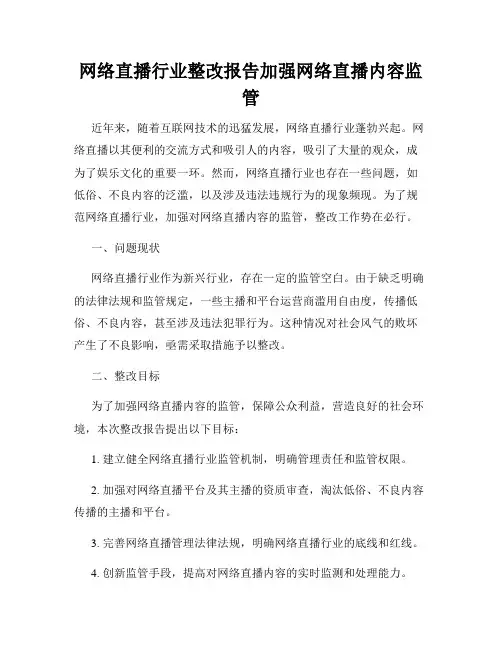 网络直播行业整改报告加强网络直播内容监管

近年来，随着互联网技术的迅猛发展，网络直播行业蓬勃兴起。网络直播以其便利的交流方式和吸引人的内容，吸引了大量的观众，成为了娱乐文化的重要一环。然而，网络直播行业也存在一些问题，如低俗、不良内容的泛滥，以及涉及违法违规行为的现象频现。为了规范网络直播行业，加强对网络直播内容的监管，整改工作势在必行。

一、问题现状

网络直播行业作为新兴行业，存在一定的监管空白。由于缺乏明确的法律法规和监管规定，一些主播和平台运营商滥用自由度，传播低俗、不良内容，甚至涉及违法犯罪行为。这种情况对社会风气的败坏产生了不良影响，亟需采取措施予以整改。

二、整改目标

为了加强网络直播内容的监管，保障公众利益，营造良好的社会环境，本次整改报告提出以下目标：

1. 建立健全网络直播行业监管机制，明确管理责任和监管权限。

2. 加强对网络直播平台及其主播的资质审查，淘汰低俗、不良内容传播的主播和平台。

3. 完善网络直播管理法律法规，明确网络直播行业的底线和红线。

4. 创新监管手段，提高对网络直播内容的实时监测和处理能力。